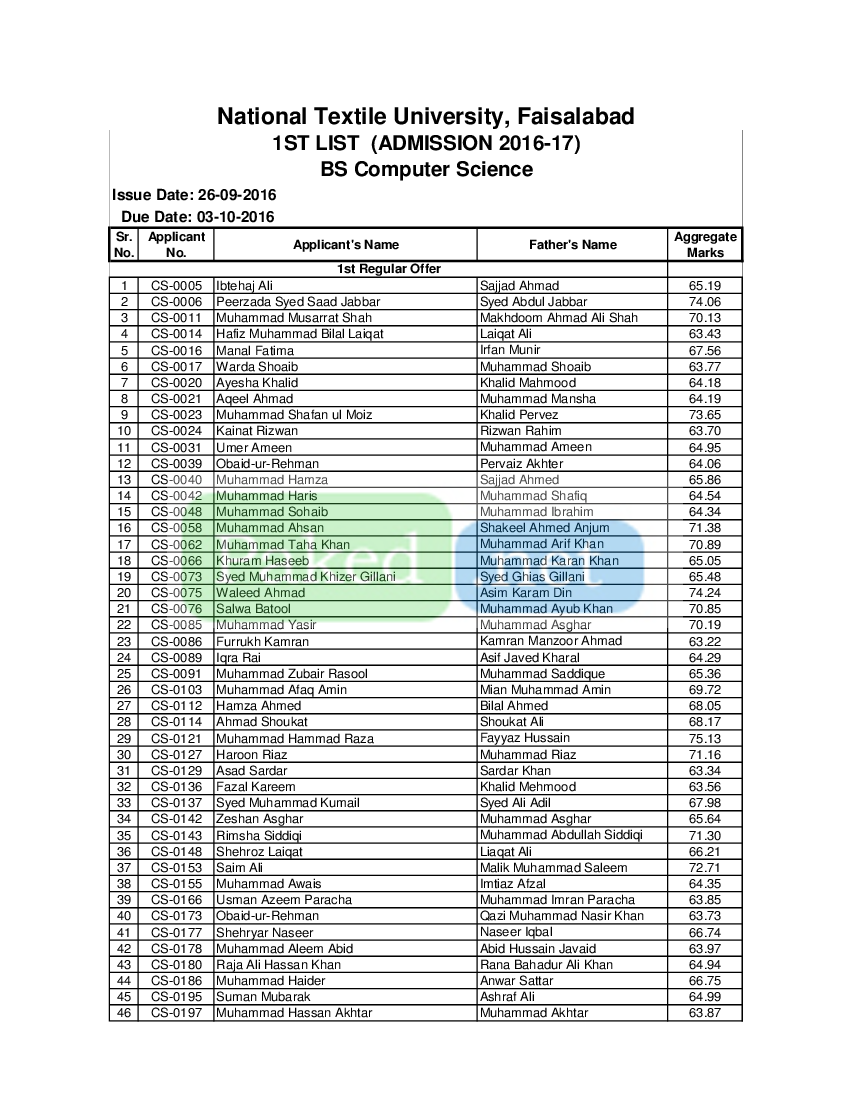 National Textile University, Faisalabad
1ST LIST (ADMISSION 2016-17)
BS Computer Science

Issue Date: 26-09-2016
Due Date: 03-10-2016

| Sr. No. | Applicant No. | Applicant's Name | Father's Name | Aggregate Marks |
|---|---|---|---|---|
| | | 1st Regular Offer | | |
| 1 | CS-0005 | Ibtehaj Ali | Sajjad Ahmad | 65.19 |
| 2 | CS-0006 | Peerzada Syed Saad Jabbar | Syed Abdul Jabbar | 74.06 |
| 3 | CS-0011 | Muhammad Musarrat Shah | Makhdoom Ahmad Ali Shah | 70.13 |
| 4 | CS-0014 | Hafiz Muhammad Bilal Laiqat | Laiqat Ali | 63.43 |
| 5 | CS-0016 | Manal Fatima | Irfan Munir | 67.56 |
| 6 | CS-0017 | Warda Shoaib | Muhammad Shoaib | 63.77 |
| 7 | CS-0020 | Ayesha Khalid | Khalid Mahmood | 64.18 |
| 8 | CS-0021 | Aqeel Ahmad | Muhammad Mansha | 64.19 |
| 9 | CS-0023 | Muhammad Shafan ul Moiz | Khalid Pervez | 73.65 |
| 10 | CS-0024 | Kainat Rizwan | Rizwan Rahim | 63.70 |
| 11 | CS-0031 | Umer Ameen | Muhammad Ameen | 64.95 |
| 12 | CS-0039 | Obaid-ur-Rehman | Pervaiz Akhter | 64.06 |
| 13 | CS-0040 | Muhammad Hamza | Sajjad Ahmed | 65.86 |
| 14 | CS-0042 | Muhammad Haris | Muhammad Shafiq | 64.54 |
| 15 | CS-0048 | Muhammad Sohaib | Muhammad Ibrahim | 64.34 |
| 16 | CS-0058 | Muhammad Ahsan | Shakeel Ahmed Anjum | 71.38 |
| 17 | CS-0062 | Muhammad Taha Khan | Muhammad Arif Khan | 70.89 |
| 18 | CS-0066 | Khuram Haseeb | Muhammad Karan Khan | 65.05 |
| 19 | CS-0073 | Syed Muhammad Khizer Gillani | Syed Ghias Gillani | 65.48 |
| 20 | CS-0075 | Waleed Ahmad | Asim Karam Din | 74.24 |
| 21 | CS-0076 | Salwa Batool | Muhammad Ayub Khan | 70.85 |
| 22 | CS-0085 | Muhammad Yasir | Muhammad Asghar | 70.19 |
| 23 | CS-0086 | Furrukh Kamran | Kamran Manzoor Ahmad | 63.22 |
| 24 | CS-0089 | Iqra Rai | Asif Javed Kharal | 64.29 |
| 25 | CS-0091 | Muhammad Zubair Rasool | Muhammad Saddique | 65.36 |
| 26 | CS-0103 | Muhammad Afaq Amin | Mian Muhammad Amin | 69.72 |
| 27 | CS-0112 | Hamza Ahmed | Bilal Ahmed | 68.05 |
| 28 | CS-0114 | Ahmad Shoukat | Shoukat Ali | 68.17 |
| 29 | CS-0121 | Muhammad Hammad Raza | Fayyaz Hussain | 75.13 |
| 30 | CS-0127 | Haroon Riaz | Muhammad Riaz | 71.16 |
| 31 | CS-0129 | Asad Sardar | Sardar Khan | 63.34 |
| 32 | CS-0136 | Fazal Kareem | Khalid Mehmood | 63.56 |
| 33 | CS-0137 | Syed Muhammad Kumail | Syed Ali Adil | 67.98 |
| 34 | CS-0142 | Zeshan Asghar | Muhammad Asghar | 65.64 |
| 35 | CS-0143 | Rimsha Siddiqi | Muhammad Abdullah Siddiqi | 71.30 |
| 36 | CS-0148 | Shehroz Laiqat | Liaqat Ali | 66.21 |
| 37 | CS-0153 | Saim Ali | Malik Muhammad Saleem | 72.71 |
| 38 | CS-0155 | Muhammad Awais | Imtiaz Afzal | 64.35 |
| 39 | CS-0166 | Usman Azeem Paracha | Muhammad Imran Paracha | 63.85 |
| 40 | CS-0173 | Obaid-ur-Rehman | Qazi Muhammad Nasir Khan | 63.73 |
| 41 | CS-0177 | Shehryar Naseer | Naseer Iqbal | 66.74 |
| 42 | CS-0178 | Muhammad Aleem Abid | Abid Hussain Javaid | 63.97 |
| 43 | CS-0180 | Raja Ali Hassan Khan | Rana Bahadur Ali Khan | 64.94 |
| 44 | CS-0186 | Muhammad Haider | Anwar Sattar | 66.75 |
| 45 | CS-0195 | Suman Mubarak | Ashraf Ali | 64.99 |
| 46 | CS-0197 | Muhammad Hassan Akhtar | Muhammad Akhtar | 63.87 |